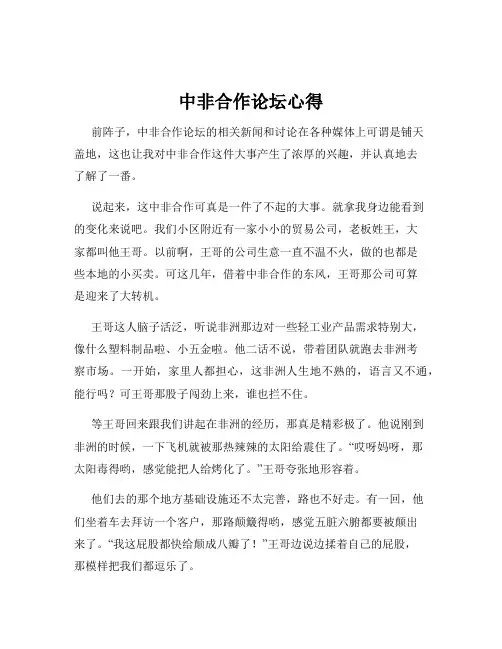 中非合作论坛心得

前阵子，中非合作论坛的相关新闻和讨论在各种媒体上可谓是铺天盖地，这也让我对中非合作这件大事产生了浓厚的兴趣，并认真地去了解了一番。

说起来，这中非合作可真是一件了不起的大事。就拿我身边能看到的变化来说吧。我们小区附近有一家小小的贸易公司，老板姓王，大家都叫他王哥。以前啊，王哥的公司生意一直不温不火，做的也都是些本地的小买卖。可这几年，借着中非合作的东风，王哥那公司可算是迎来了大转机。

王哥这人脑子活泛，听说非洲那边对一些轻工业产品需求特别大，像什么塑料制品啦、小五金啦。他二话不说，带着团队就跑去非洲考察市场。一开始，家里人都担心，这非洲人生地不熟的，语言又不通，能行吗？可王哥那股子闯劲上来，谁也拦不住。

等王哥回来跟我们讲起在非洲的经历，那真是精彩极了。他说刚到非洲的时候，一下飞机就被那热辣辣的太阳给震住了。“哎呀妈呀，那太阳毒得哟，感觉能把人给烤化了。”王哥夸张地形容着。

他们去的那个地方基础设施还不太完善，路也不好走。有一回，他们坐着车去拜访一个客户，那路颠簸得哟，感觉五脏六腑都要被颠出来了。“我这屁股都快给颠成八瓣了！”王哥边说边揉着自己的屁股，那模样把我们都逗乐了。